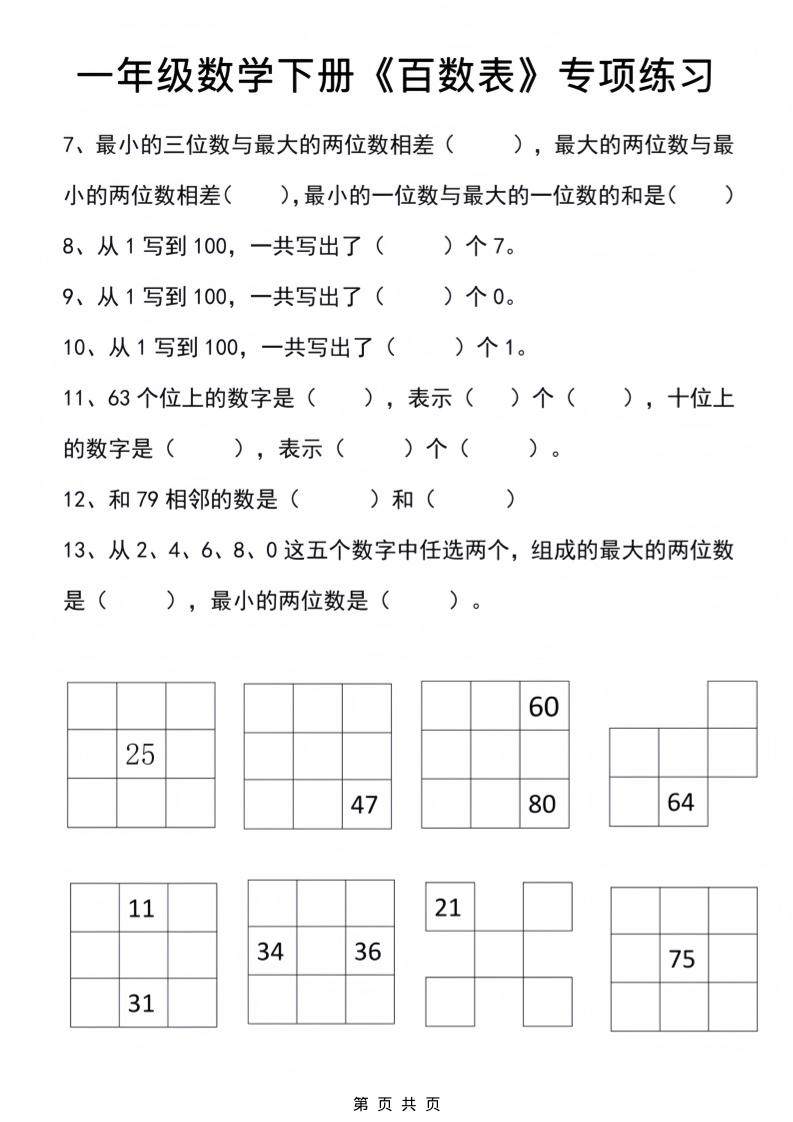 一年级数学下册《百数表》专项练习

7、最小的三位数与最大的两位数相差（　　），最大的两位数与最小的两位数相差（　　），最小的一位数与最大的一位数的和是（　　）

8、从 1 写到 100，一共写出了（　　）个 7。

9、从 1 写到 100，一共写出了（　　）个 0。

10、从 1 写到 100，一共写出了（　　）个 1。

11、63 个位上的数字是（　　），表示（　　）个（　　），十位上的数字是（　　），表示（　　）个（　　）。

12、和 79 相邻的数是（　　）和（　　）

13、从 2、4、6、8、0 这五个数字中任选两个，组成的最大的两位数是（　　），最小的两位数是（　　）。

25

47

60
80

64

11
31

34 36

21

75

第 页 共 页